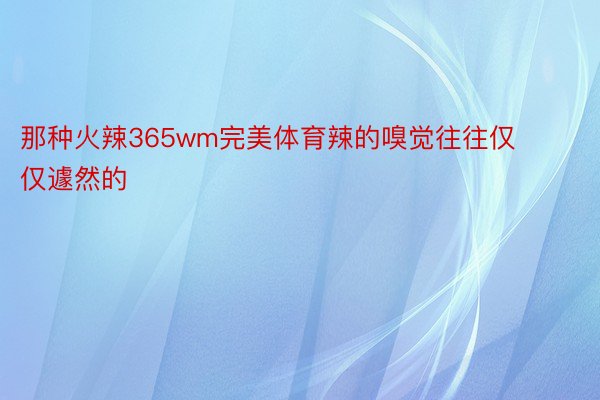 那种火辣365wm完美体育辣的嗅觉往往仅仅遽然的